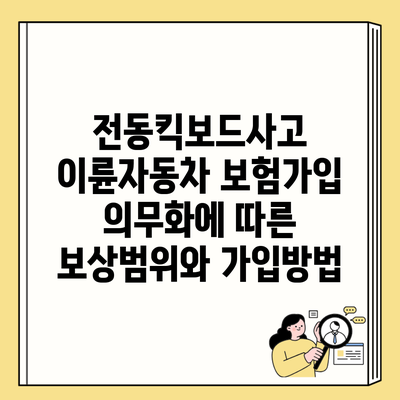 전동킥보드사고
이륜자동차 보험가입
의무화에 따른
보상범위와 가입방법